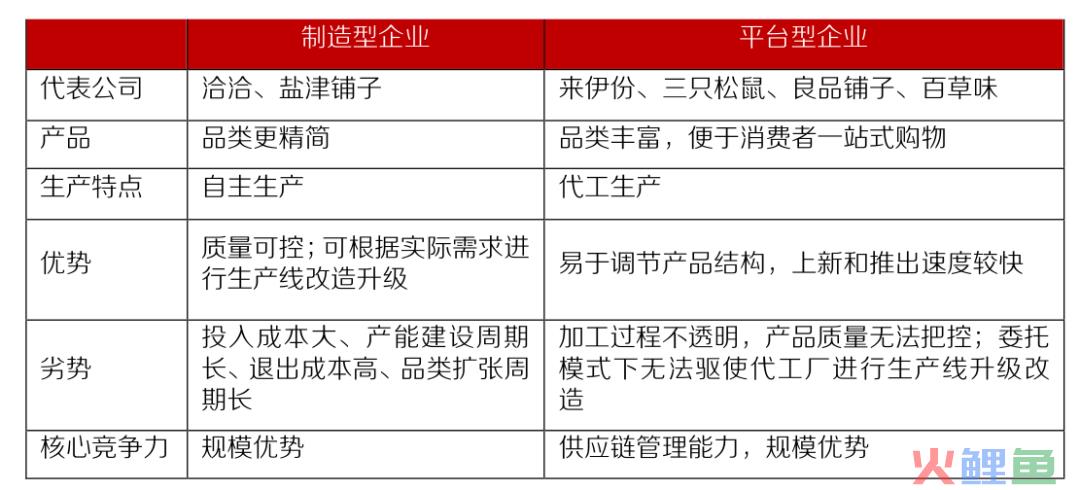 |  | 制造型企业 | 平台型企业 |
|---|---|---|
| 代表公司 | 洽洽、盐津铺子 | 来伊份、三只松鼠、良品铺子、百草味 |
| 产品 | 品类更精简 | 品类丰富，便于消费者一站式购物 |
| 生产特点 | 自主生产 | 代工生产 |
| 优势 | 质量可控；可根据实际需求进行生产线改造升级 | 易于调节产品结构，上新和推出速度较快 |
| 劣势 | 投入成本大、产能建设周期长、退出成本高、品类扩张周期长 | 加工过程不透明，产品质量无法把控；委托模式下无法驱使代工厂进行生产线升级改造 |
| 核心竞争力 | 规模优势 | 供应链管理能力，规模优势 |

火鲤鱼